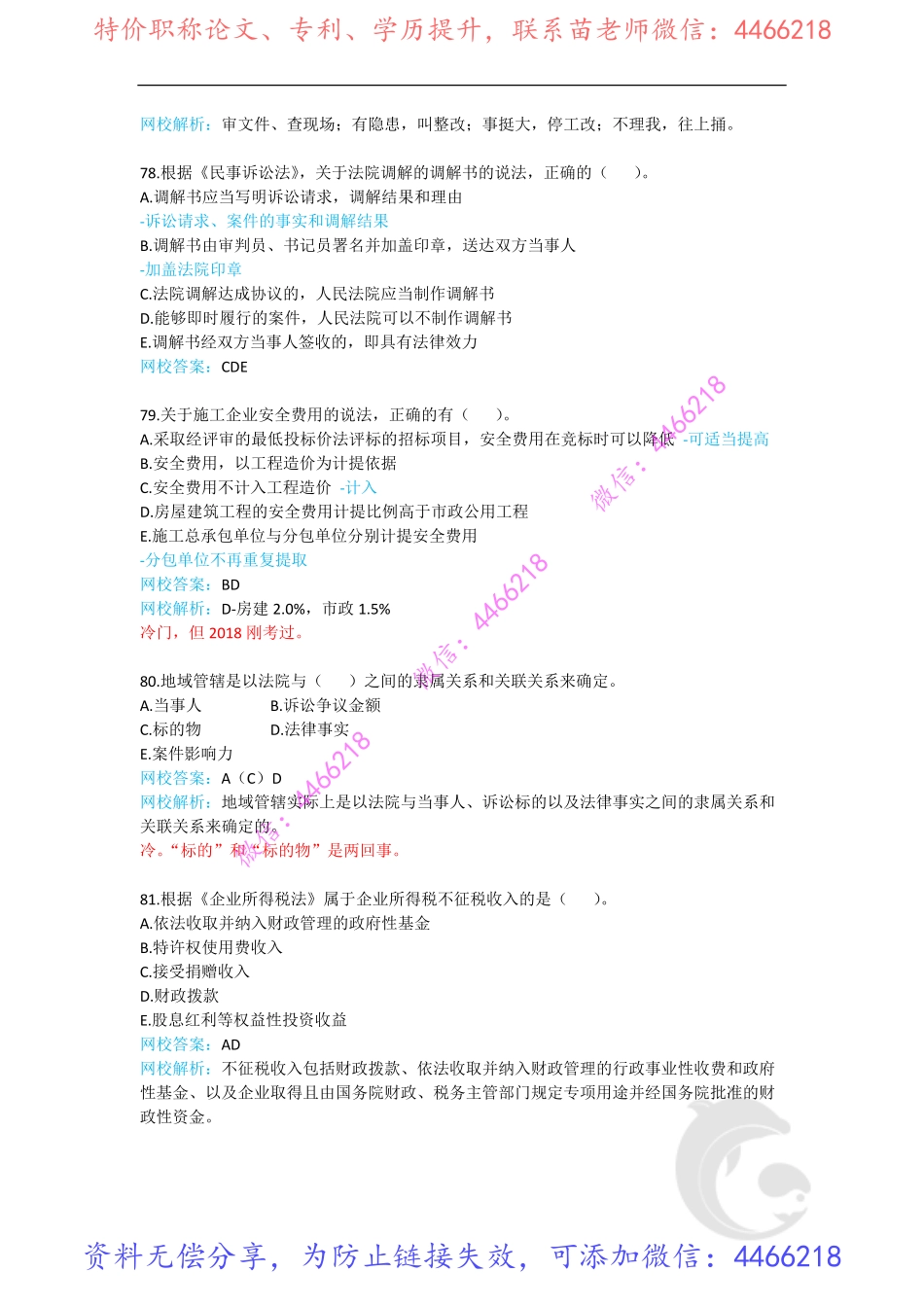 特价职称论文、专利、学历提升，联系苗老师微信：4466218

网校解析：审文件、查现场；有隐患，叫整改；事挺大，停工改；不理我，往上捅。

78.根据《民事诉讼法》，关于法院调解的调解书的说法，正确的（　　）。
A.调解书应当写明诉讼请求，调解结果和理由
-诉讼请求、案件的事实和调解结果
B.调解书由审判员、书记员署名并加盖印章，送达双方当事人
-加盖法院印章
C.法院调解达成协议的，人民法院应当制作调解书
D.能够即时履行的案件，人民法院可以不制作调解书
E.调解书经双方当事人签收的，即具有法律效力
网校答案：CDE

79.关于施工企业安全费用的说法，正确的有（　　）。
A.采取经评审的最低投标价法评标的招标项目，安全费用在竞标时可以降低 -可适当提高
B.安全费用，以工程造价为计提依据
C.安全费用不计入工程造价 -计入
D.房屋建筑工程的安全费用计提比例高于市政公用工程
E.施工总承包单位与分包单位分别计提安全费用
-分包单位不再重复提取
网校答案：BD
网校解析：D-房建 2.0%，市政 1.5%
冷门，但 2018 刚考过。

80.地域管辖是以法院与（　　）之间的隶属关系和关联关系来确定。
A.当事人　　B.诉讼争议金额
C.标的物　　D.法律事实
E.案件影响力
网校答案：A（C）D
网校解析：地域管辖实际上是以法院与当事人、诉讼标的以及法律事实之间的隶属关系和关联关系来确定的。
冷。“标的”和“标的物”是两回事。

81.根据《企业所得税法》属于企业所得税不征税收入的是（　　）。
A.依法收取并纳入财政管理的政府性基金
B.特许权使用费收入
C.接受捐赠收入
D.财政拨款
E.股息红利等权益性投资收益
网校答案：AD
网校解析：不征税收入包括财政拨款、依法收取并纳入财政管理的行政事业性收费和政府性基金、以及企业取得且由国务院财政、税务主管部门规定专项用途并经国务院批准的财政性资金。

微信：4466218
微信：4466218
微信：4466218

资料无偿分享，为防止链接失效，可添加微信：4466218